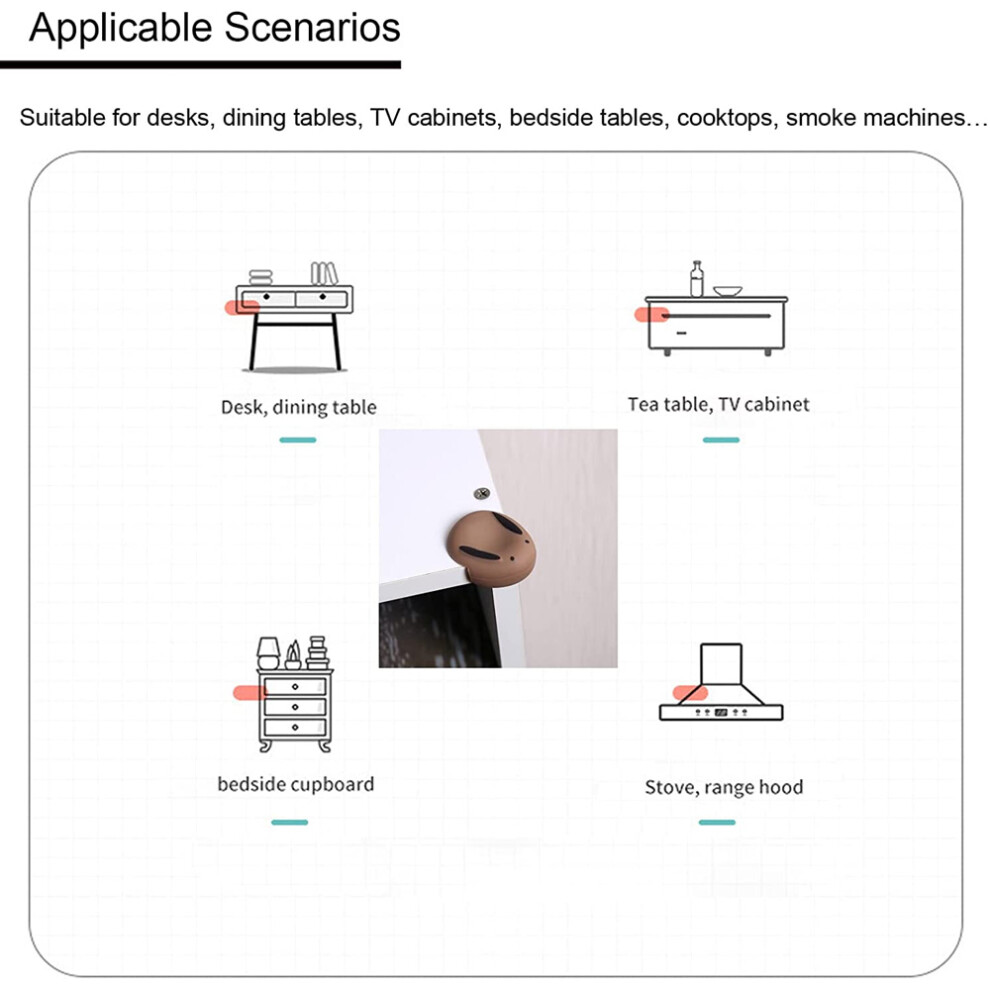 Applicable Scenarios

Suitable for desks, dining tables, TV cabinets, bedside tables, cooktops, smoke machines…

Desk, dining table

Tea table, TV cabinet

bedside cupboard

Stove, range hood